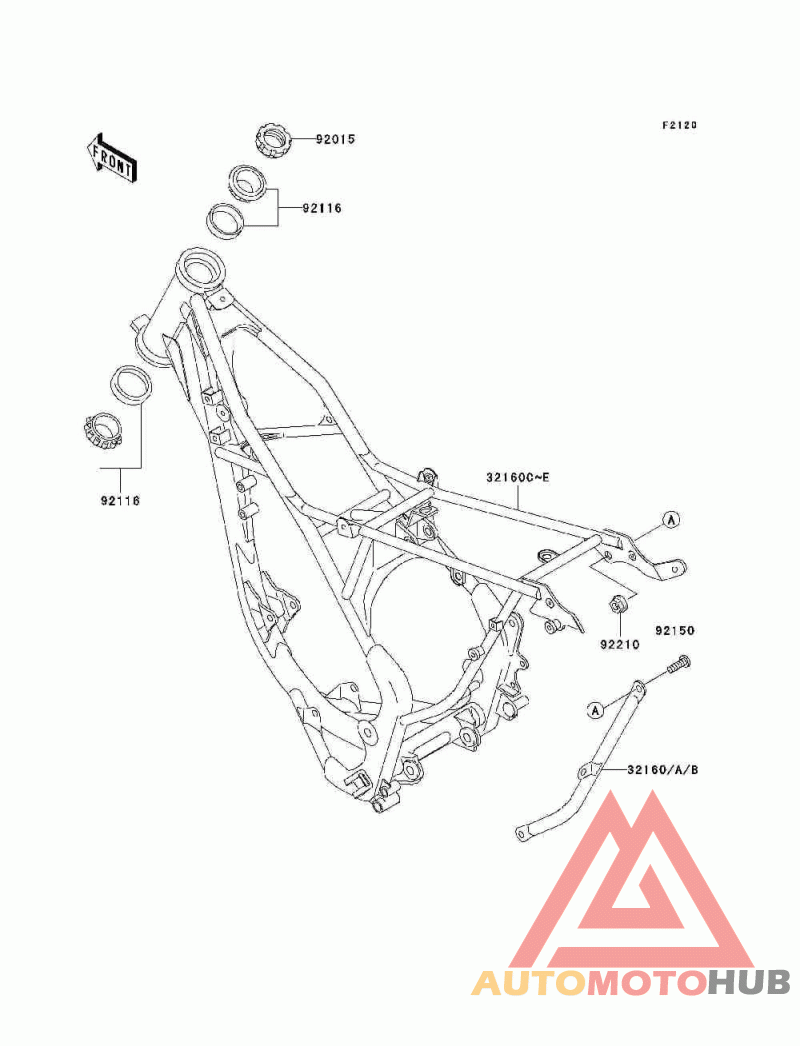 F2120

FRONT

92015

92116

92116

32160C~E

A

92210

92150

A

32160/A/B

AUTOMOTOHUB